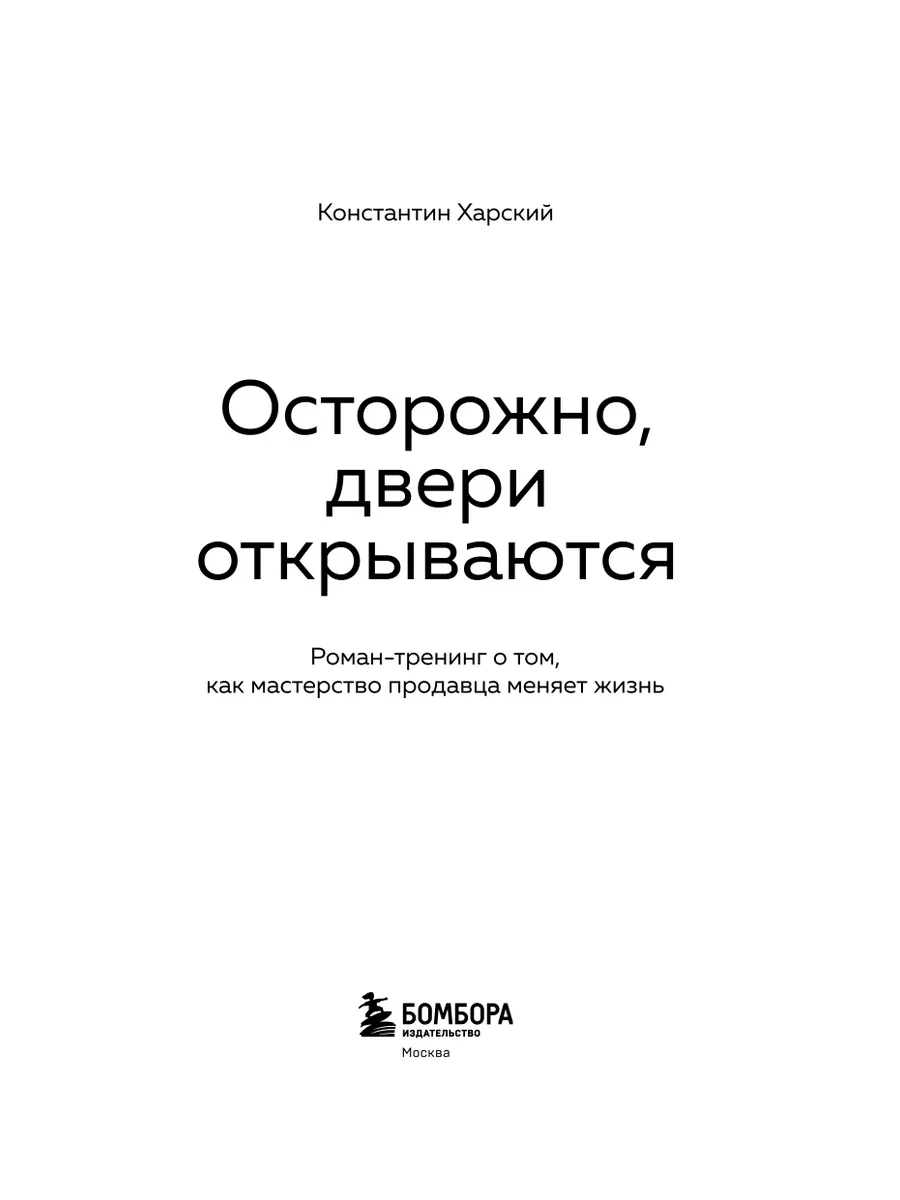 Константин Харский

Осторожно, двери открываются

Роман-тренинг о том, как мастерство продавца меняет жизнь

БОМБОРА
ИЗДАТЕЛЬСТВО
Москва